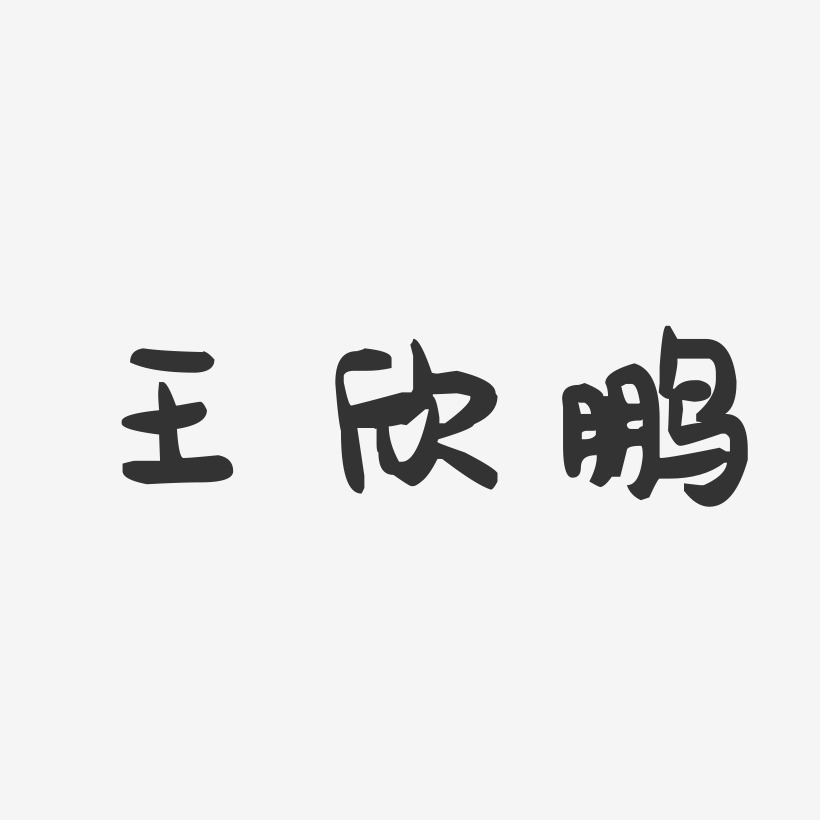 王欣鹏